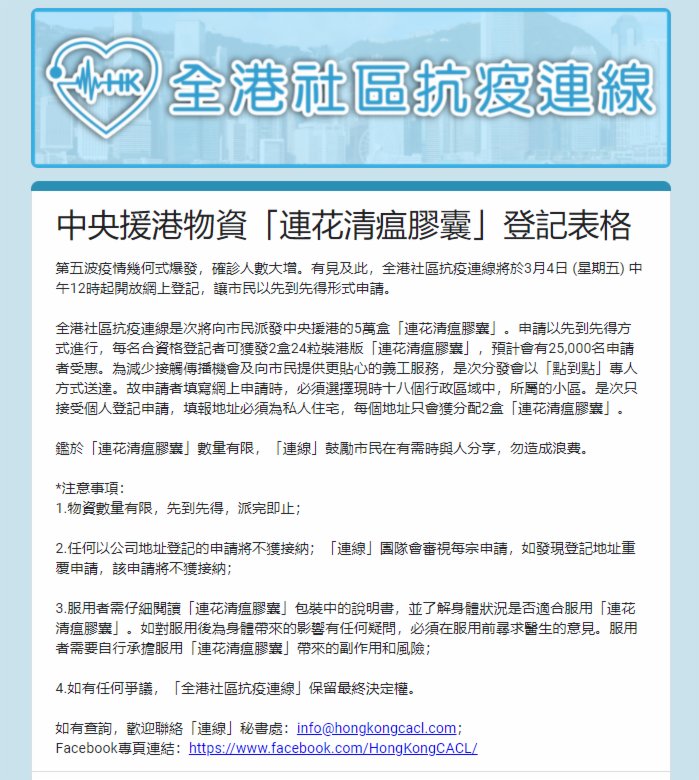 HK 全港社區抗疫連線

中央援港物資「連花清瘟膠囊」登記表格

第五波疫情幾何式爆發，確診人數大增。有見及此，全港社區抗疫連線將於3月4日 (星期五) 中午12時起開放網上登記，讓市民以先到先得形式申請。

全港社區抗疫連線是次將向市民派發中央援港的5萬盒「連花清瘟膠囊」。申請以先到先得方式進行，每名合資格登記者可獲發2盒24粒裝港版「連花清瘟膠囊」，預計會有25,000名申請者受惠。為減少接觸傳播機會及向市民提供更貼心的義工服務，是次分發會以「點到點」專人方式送達。故申請者填寫網上申請時，必須選擇現時十八個行政區域中，所屬的小區。是次只接受個人登記申請，填報地址必須為私人住宅，每個地址只會獲分配2盒「連花清瘟膠囊」。

鑑於「連花清瘟膠囊」數量有限，「連線」鼓勵市民在有需時與人分享，勿造成浪費。

*注意事項：
1.物資數量有限，先到先得，派完即止；

2.任何以公司地址登記的申請將不獲接納；「連線」團隊會審視每宗申請，如發現登記地址重覆申請，該申請將不獲接納；

3.服用者需仔細閱讀「連花清瘟膠囊」包裝中的說明書，並了解身體狀況是否適合服用「連花清瘟膠囊」。如對服用後為身體帶來的影響有任何疑問，必須在服用前尋求醫生的意見。服用者需要自行承擔服用「連花清瘟膠囊」帶來的副作用和風險；

4.如有任何爭議，「全港社區抗疫連線」保留最終決定權。

如有查詢，歡迎聯絡「連線」秘書處：info@hongkongcacl.com；
Facebook專頁連結：https://www.facebook.com/HongKongCACL/